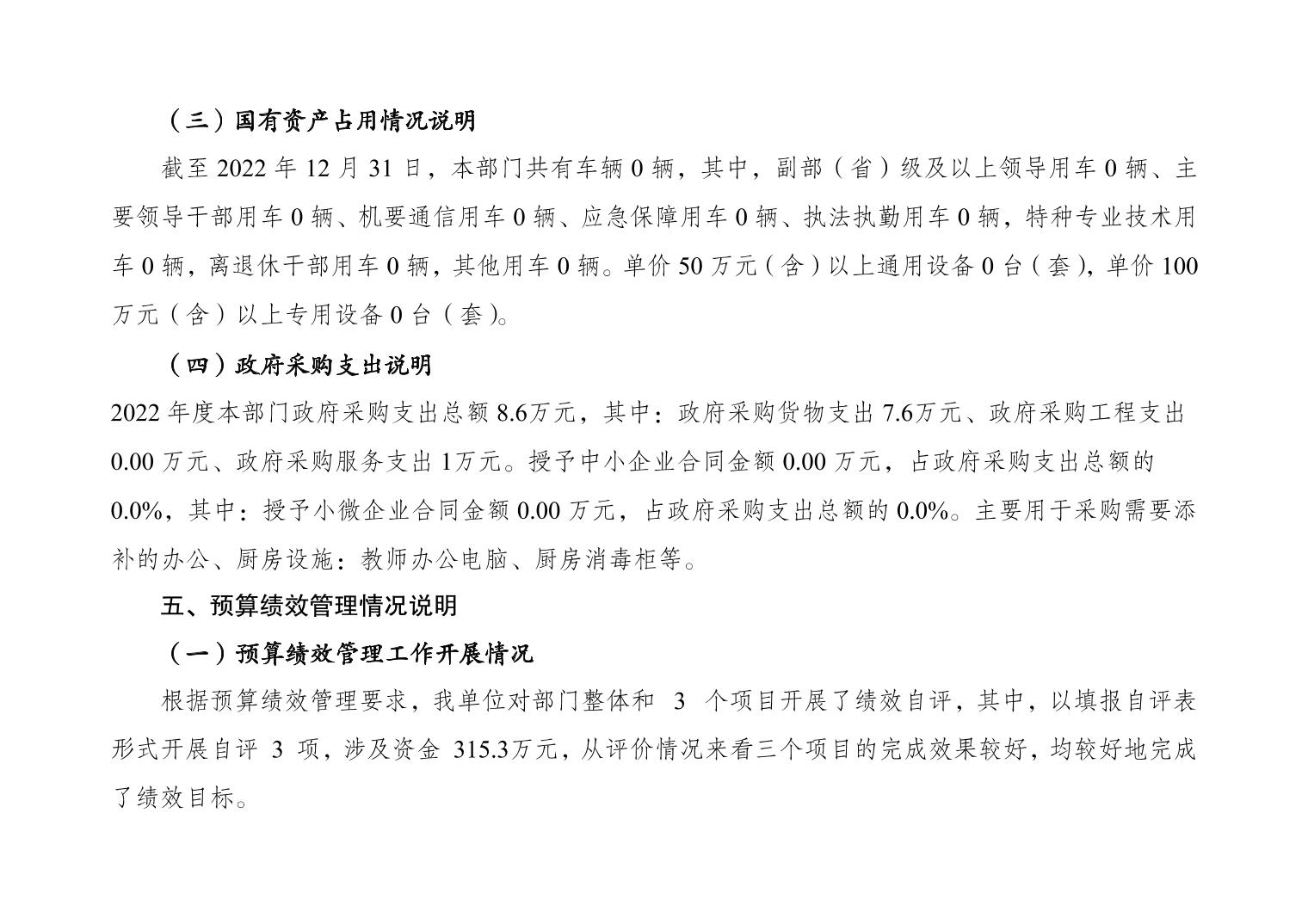 （三）国有资产占用情况说明

截至 2022 年 12 月 31 日，本部门共有车辆 0 辆，其中，副部（省）级及以上领导用车 0 辆、主要领导干部用车 0 辆、机要通信用车 0 辆、应急保障用车 0 辆、执法执勤用车 0 辆，特种专业技术用车 0 辆，离退休干部用车 0 辆，其他用车 0 辆。单价 50 万元（含）以上通用设备 0 台（套），单价 100 万元（含）以上专用设备 0 台（套）。

（四）政府采购支出说明

2022 年度本部门政府采购支出总额 8.6万元，其中：政府采购货物支出 7.6万元、政府采购工程支出 0.00 万元、政府采购服务支出 1万元。授予中小企业合同金额 0.00 万元，占政府采购支出总额的 0.0%，其中：授予小微企业合同金额 0.00 万元，占政府采购支出总额的 0.0%。主要用于采购需要添补的办公、厨房设施：教师办公电脑、厨房消毒柜等。

五、预算绩效管理情况说明

（一）预算绩效管理工作开展情况

根据预算绩效管理要求，我单位对部门整体和 3 个项目开展了绩效自评，其中，以填报自评表形式开展自评 3 项，涉及资金 315.3万元，从评价情况来看三个项目的完成效果较好，均较好地完成了绩效目标。